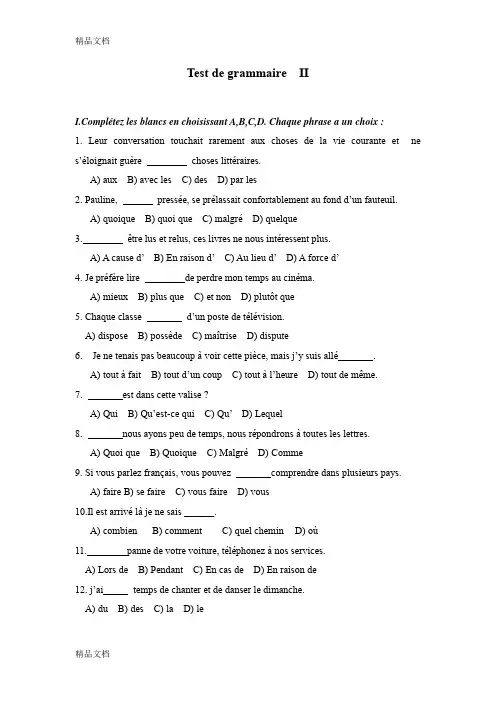 精品文档

Test de grammaire II

I.Complétez les blancs en choisissant A,B,C,D. Chaque phrase a un choix :

1. Leur conversation touchait rarement aux choses de la vie courante et ne s'éloignait guère ________ choses littéraires.

A) aux B) avec les C) des D) par les

2. Pauline, ______ pressée, se prélassait confortablement au fond d'un fauteuil.

A) quoique B) quoi que C) malgré D) quelque

3.________ être lus et relus, ces livres ne nous intéressent plus.

A) A cause d' B) En raison d' C) Au lieu d' D) A force d'

4. Je préfère lire ________de perdre mon temps au cinéma.

A) mieux B) plus que C) et non D) plutôt que

5. Chaque classe _______ d'un poste de télévision.

A) dispose B) possède C) maîtrise D) dispute

6. Je ne tenais pas beaucoup à voir cette pièce, mais j'y suis allé_______.

A) tout à fait B) tout d'un coup C) tout à l'heure D) tout de même.

7. _______est dans cette valise ?

A) Qui B) Qu'est-ce qui C) Qu' D) Lequel

8. _______nous ayons peu de temps, nous répondrons à toutes les lettres.

A) Quoi que B) Quoique C) Malgré D) Comme

9. Si vous parlez français, vous pouvez _______comprendre dans plusieurs pays.

A) faire B) se faire C) vous faire D) vous

10.Il est arrivé là je ne sais ______.

A) combien B) comment C) quel chemin D) où

11.________panne de votre voiture, téléphonez à nos services.

A) Lors de B) Pendant C) En cas de D) En raison de

12. j'ai_____ temps de chanter et de danser le dimanche.

A) du B) des C) la D) le

精品文档